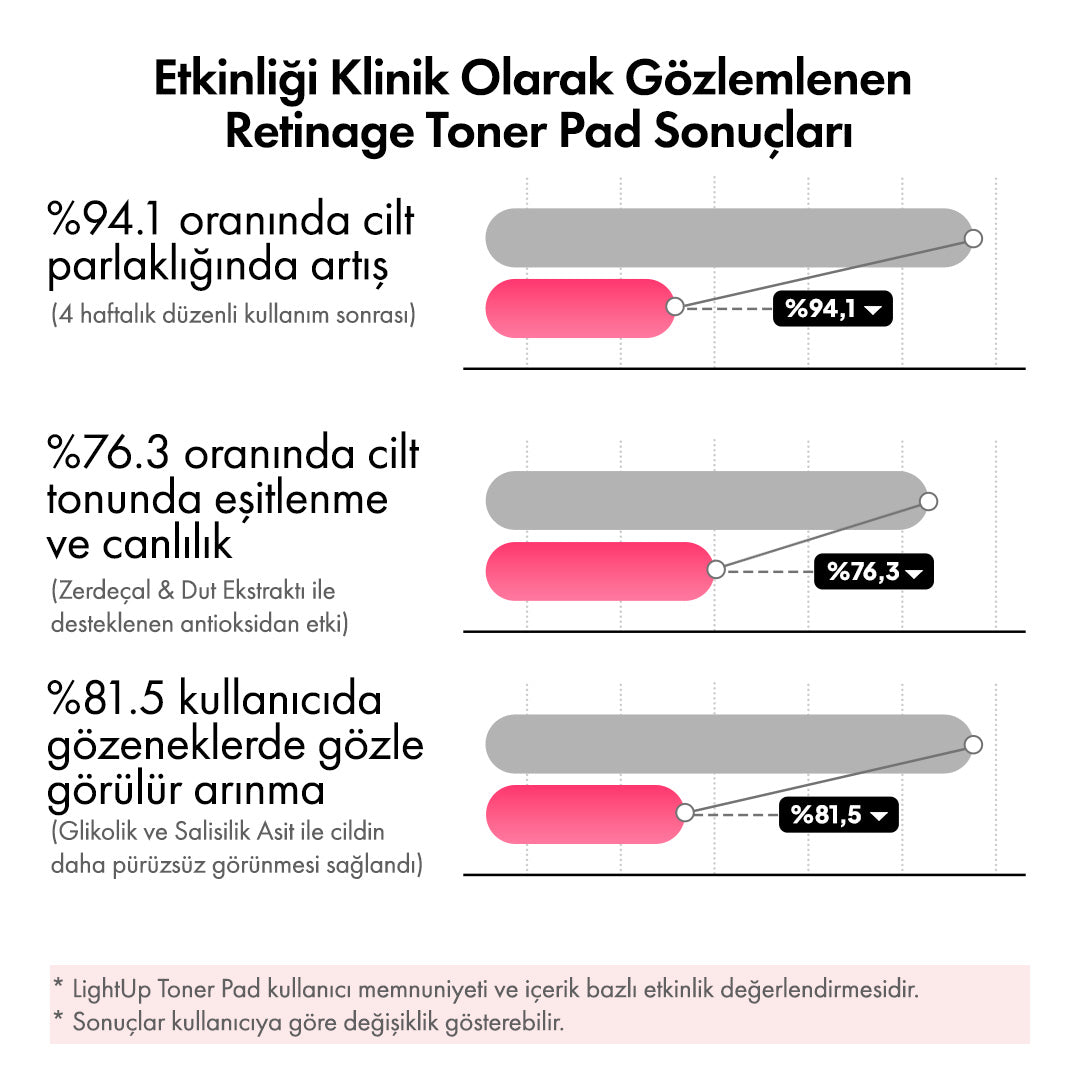 Etkinliği Klinik Olarak Gözlemlenen Retinage Toner Pad Sonuçları

%94.1 oranında cilt parlaklığında artış
(4 haftalık düzenli kullanım sonrası)

%94,1

%76.3 oranında cilt tonunda eşitlenme ve canlılık
(Zerdeçal & Dut Ekstraktı ile desteklenen antioksidan etki)

%76,3

%81.5 kullanıcıda gözeneklerde gözle görülür arınma
(Glikolik ve Salisilik Asit ile cildin daha pürüzsüz görünmesi sağlandı)

%81,5

* LightUp Toner Pad kullanıcı memnuniyeti ve içerik bazlı etkinlik değerlendirmesidir.
* Sonuçlar kullanıcıya göre değişiklik gösterebilir.